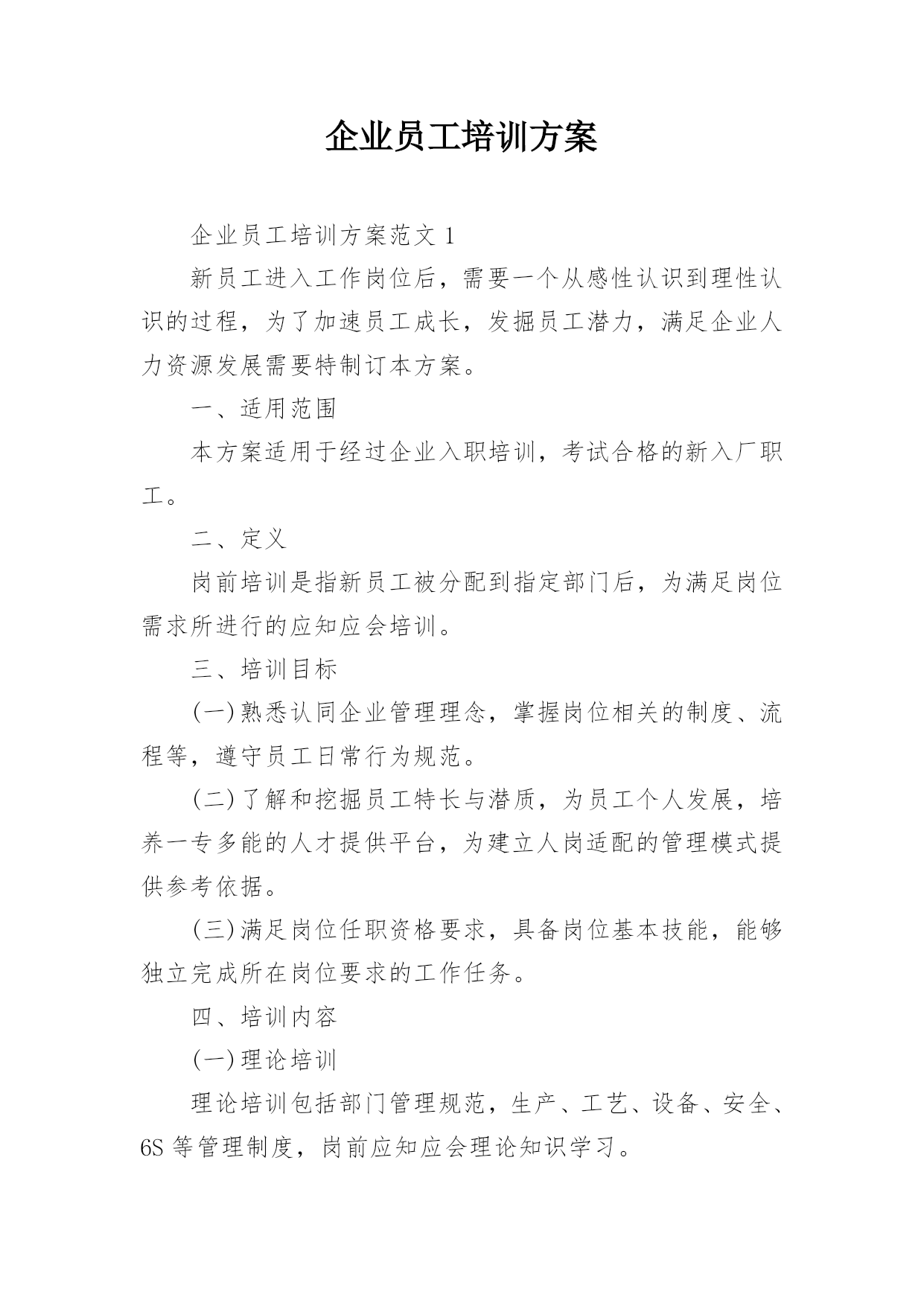 企业员工培训方案

企业员工培训方案范文 1

新员工进入工作岗位后，需要一个从感性认识到理性认识的过程，为了加速员工成长，发掘员工潜力，满足企业人力资源发展需要特制订本方案。

一、适用范围

本方案适用于经过企业入职培训，考试合格的新入厂职工。

二、定义

岗前培训是指新员工被分配到指定部门后，为满足岗位需求所进行的应知应会培训。

三、培训目标

(一)熟悉认同企业管理理念，掌握岗位相关的制度、流程等，遵守员工日常行为规范。

(二)了解和挖掘员工特长与潜质，为员工个人发展，培养一专多能的人才提供平台，为建立人岗适配的管理模式提供参考依据。

(三)满足岗位任职资格要求，具备岗位基本技能，能够独立完成所在岗位要求的工作任务。

四、培训内容

(一)理论培训

理论培训包括部门管理规范，生产、工艺、设备、安全、6S 等管理制度，岗前应知应会理论知识学习。